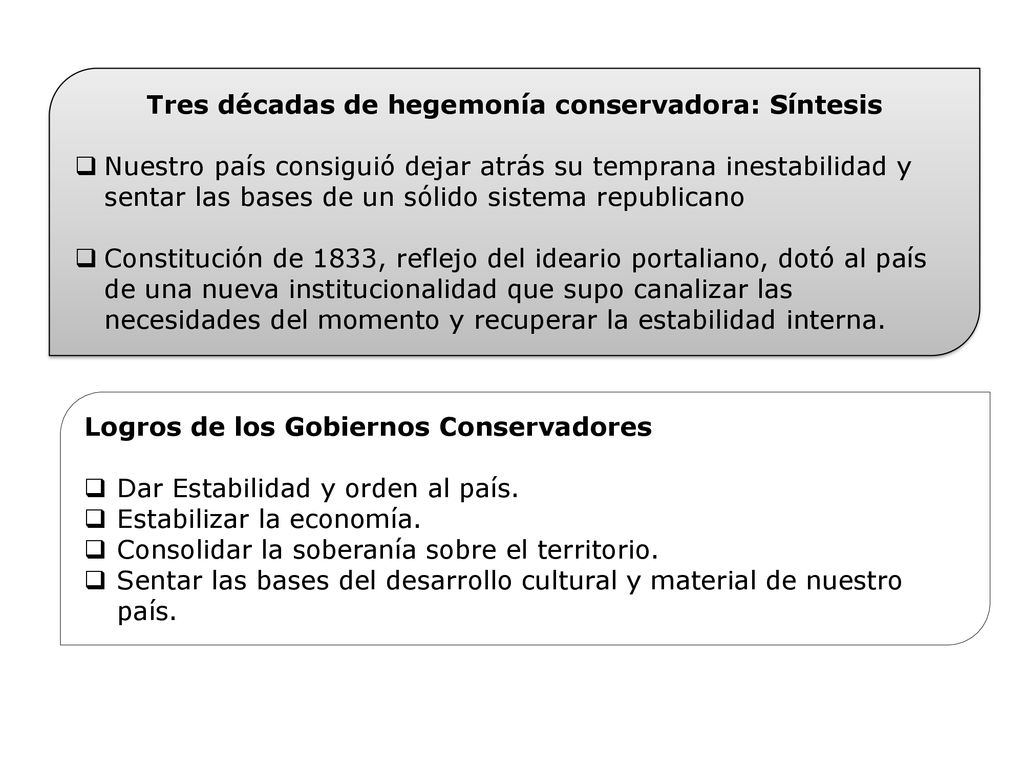 Tres décadas de hegemonía conservadora: Síntesis

❑ Nuestro país consiguió dejar atrás su temprana inestabilidad y sentar las bases de un sólido sistema republicano

❑ Constitución de 1833, reflejo del ideario portaliano, dotó al país de una nueva institucionalidad que supo canalizar las necesidades del momento y recuperar la estabilidad interna.

Logros de los Gobiernos Conservadores

❑ Dar Estabilidad y orden al país.
❑ Estabilizar la economía.
❑ Consolidar la soberanía sobre el territorio.
❑ Sentar las bases del desarrollo cultural y material de nuestro país.